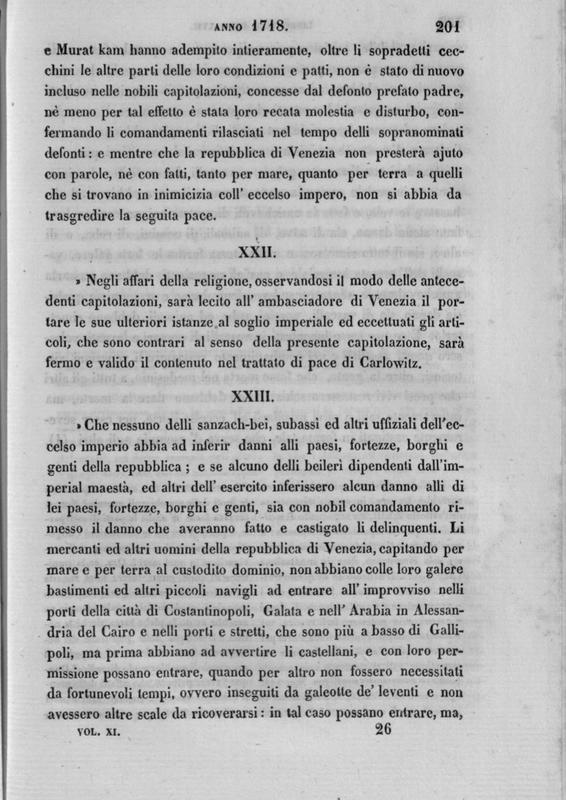 ANNO 1718. 201

e Murat kam hanno adempito intieramente, oltre li sopradetti cecchini le altre parti delle loro condizioni e patti, non è stato di nuovo incluso nelle nobili capitolazioni, concesse dal defonto prefato padre, nè meno per tal effetto è stata loro recata molestia e disturbo, confermando li comandamenti rilasciati nel tempo delli sopranominati defonti: e mentre che la repubblica di Venezia non presterà ajuto con parole, nè con fatti, tanto per mare, quanto per terra a quelli che si trovano in inimicizia coll' eccelso impero, non si abbia da trasgredire la seguita pace.

XXII.

» Negli affari della religione, osservandosi il modo delle antecedenti capitolazioni, sarà lecito all' ambasciadore di Venezia il portare le sue ulteriori istanze al soglio imperiale ed eccettuati gli articoli, che sono contrari al senso della presente capitolazione, sarà fermo e valido il contenuto nel trattato di pace di Carlowitz.

XXIII.

» Che nessuno delli sanzach-bei, subassi ed altri uffiziali dell'eccelso imperio abbia ad inferir danni alli paesi, fortezze, borghi e genti della repubblica; e se alcuno delli beileri dipendenti dall'imperial maestà, ed altri dell' esercito inferissero alcun danno alli di lei paesi, fortezze, borghi e genti, sia con nobil comandamento rimesso il danno che averanno fatto e castigato li delinquenti. Li mercanti ed altri uomini della repubblica di Venezia, capitando per mare e per terra al custodito dominio, non abbiano colle loro galere bastimenti ed altri piccoli navigli ad entrare all' improvviso nelli porti della città di Costantinopoli, Galata e nell' Arabia in Alessandria del Cairo e nelli porti e stretti, che sono più a basso di Gallipoli, ma prima abbiano ad avvertire li castellani, e con loro permissione possano entrare, quando per altro non fossero necessitati da fortunevoli tempi, ovvero inseguiti da galeotte de' leventi e non avessero altre scale da ricoverarsi: in tal caso possano entrare, ma,

VOL. XI. 26